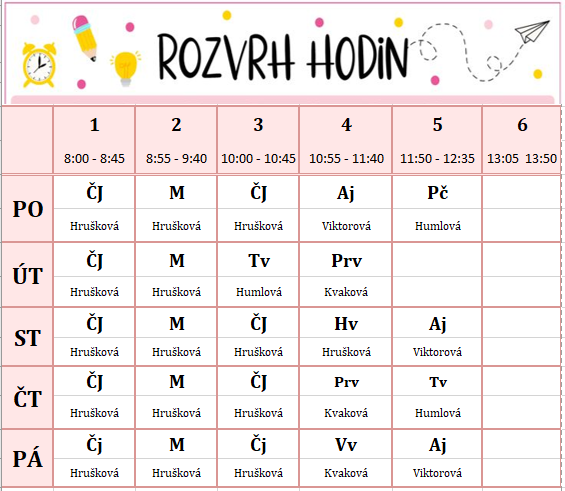 ROZVRH HODIN

| | 1 8:00 - 8:45 | 2 8:55 - 9:40 | 3 10:00 - 10:45 | 4 10:55 - 11:40 | 5 11:50 - 12:35 | 6 13:05 13:50 |
|---|---|---|---|---|---|---|
| PO | ČJ Hrušková | M Hrušková | ČJ Hrušková | Aj Viktorová | Pč Humlová | |
| ÚT | ČJ Hrušková | M Hrušková | Tv Humlová | Prv Kvaková | | |
| ST | ČJ Hrušková | M Hrušková | ČJ Hrušková | Hv Hrušková | Aj Viktorová | |
| ČT | ČJ Hrušková | M Hrušková | ČJ Hrušková | Prv Kvaková | Tv Humlová | |
| PÁ | Čj Hrušková | M Hrušková | Čj Hrušková | Vv Kvaková | Aj Viktorová | |